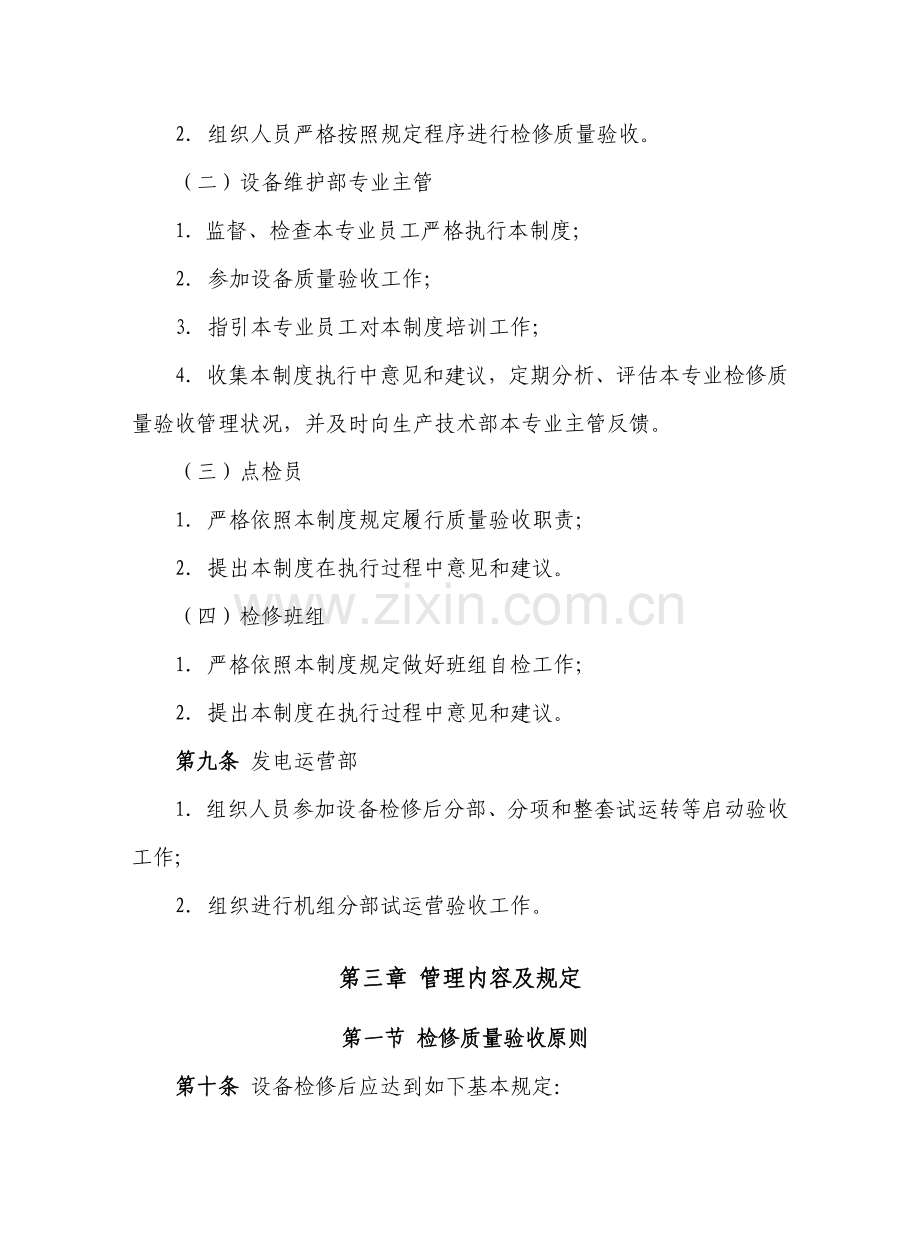 2.组织人员严格按照规定程序进行检修质量验收。

（二）设备维护部专业主管

1.监督、检查本专业员工严格执行本制度;

2.参加设备质量验收工作;

3.指引本专业员工对本制度培训工作;

4.收集本制度执行中意见和建议，定期分析、评估本专业检修质量验收管理状况，并及时向生产技术部本专业主管反馈。

（三）点检员

1.严格依照本制度规定履行质量验收职责;

2.提出本制度在执行过程中意见和建议。

（四）检修班组

1.严格依照本制度规定做好班组自检工作;

2.提出本制度在执行过程中意见和建议。

第九条 发电运营部

1.组织人员参加设备检修后分部、分项和整套试运转等启动验收工作;

2.组织进行机组分部试运营验收工作。

第三章 管理内容及规定

第一节 检修质量验收原则

第十条 设备检修后应达到如下基本规定:

www.zixin.com.cn